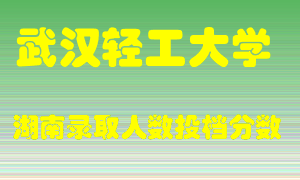 武汉轻工大学

湖南录取人数投档分数